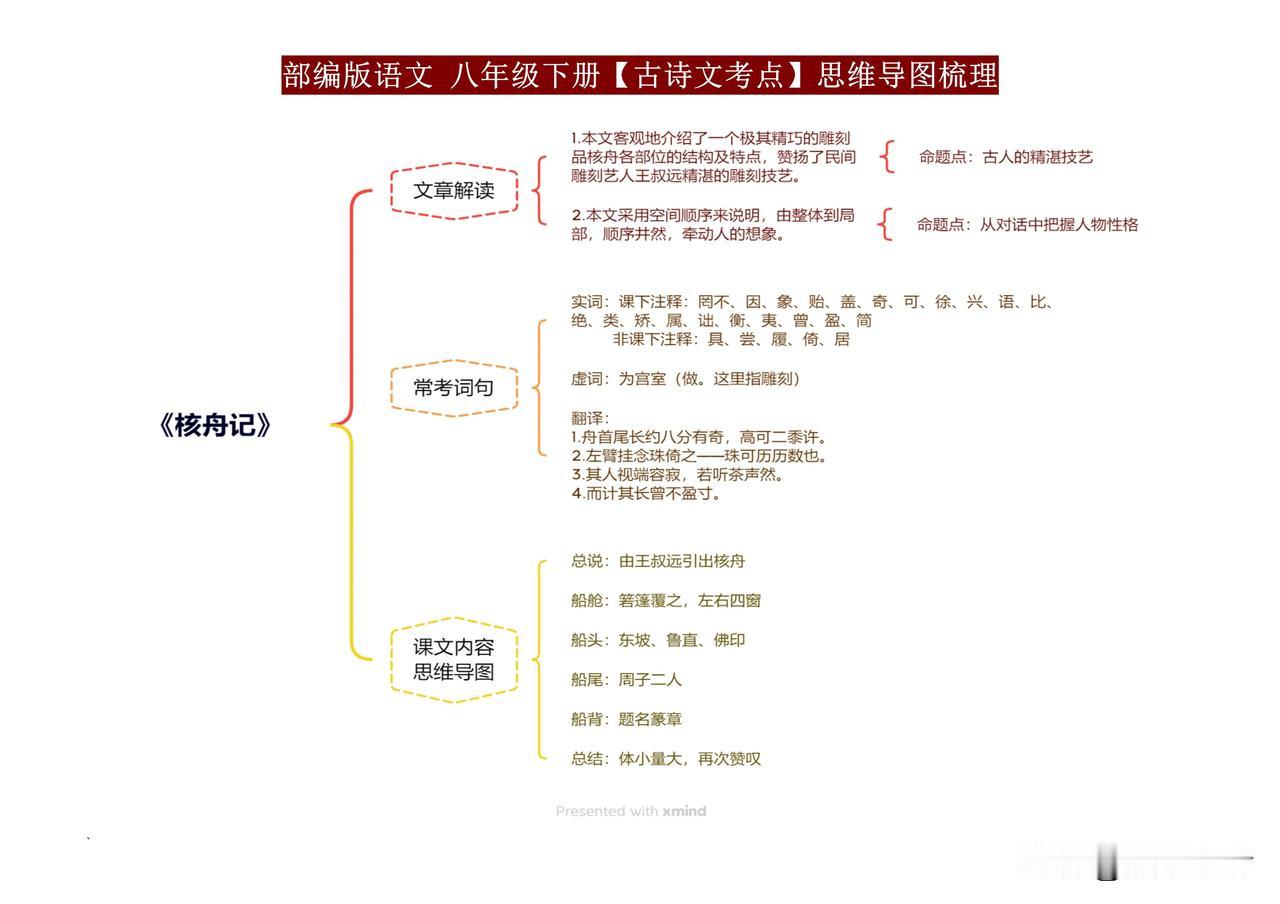 部编版语文 八年级下册【古诗文考点】思维导图梳理

《核舟记》

文章解读

1.本文客观地介绍了一个极其精巧的雕刻品核舟各部位的结构及特点，赞扬了民间雕刻艺人王叔远精湛的雕刻技艺。

命题点：古人的精湛技艺

2.本文采用空间顺序来说明，由整体到局部，顺序井然，牵动人的想象。

命题点：从对话中把握人物性格

常考词句

实词：课下注释：罔不、因、象、贻、盖、奇、可、徐、兴、语、比、绝、类、矫、属、诎、衡、夷、曾、盈、简
非课下注释：具、尝、履、倚、居

虚词：为宫室（做。这里指雕刻）

翻译：
1.舟首尾长约八分有奇，高可二黍许。
2.左臂挂念珠倚之——珠可历历数也。
3.其人视端容寂，若听茶声然。
4.而计其长曾不盈寸。

课文内容思维导图

总说：由王叔远引出核舟

船舱：箬篷覆之，左右四窗

船头：东坡、鲁直、佛印

船尾：周子二人

船背：题名篆章

总结：体小量大，再次赞叹

Presented with xmind